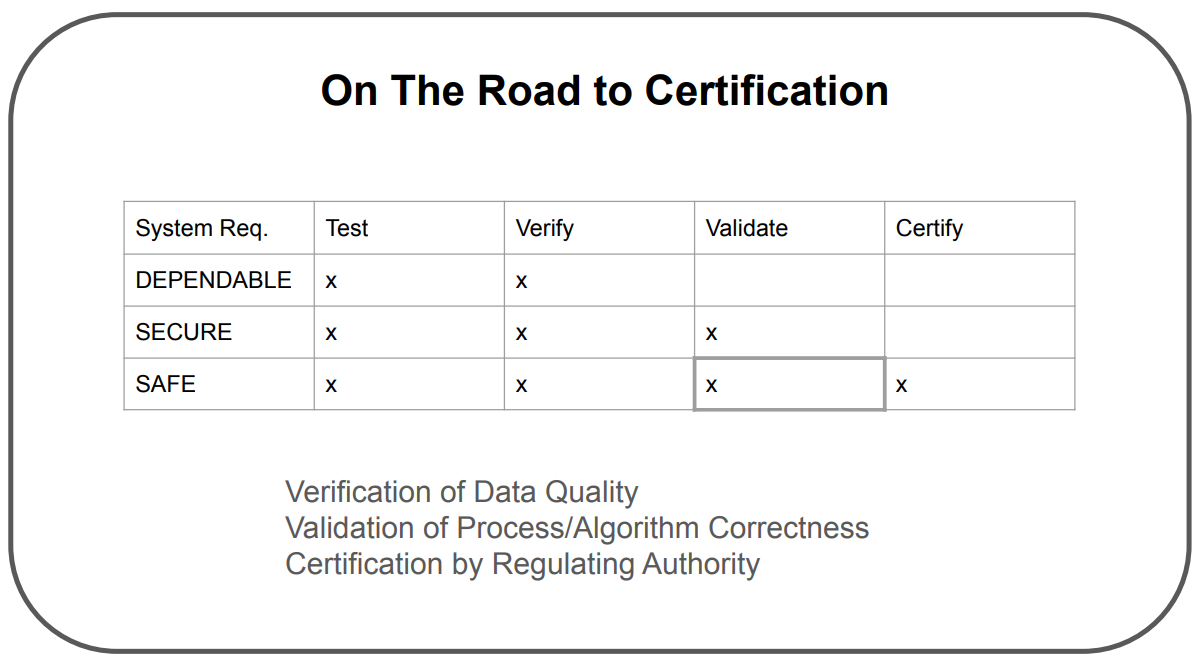 On The Road to Certification

| System Req. | Test | Verify | Validate | Certify |
|---|---|---|---|---|
| DEPENDABLE | x | x |  |  |
| SECURE | x | x | x |  |
| SAFE | x | x | x | x |

Verification of Data Quality
Validation of Process/Algorithm Correctness
Certification by Regulating Authority